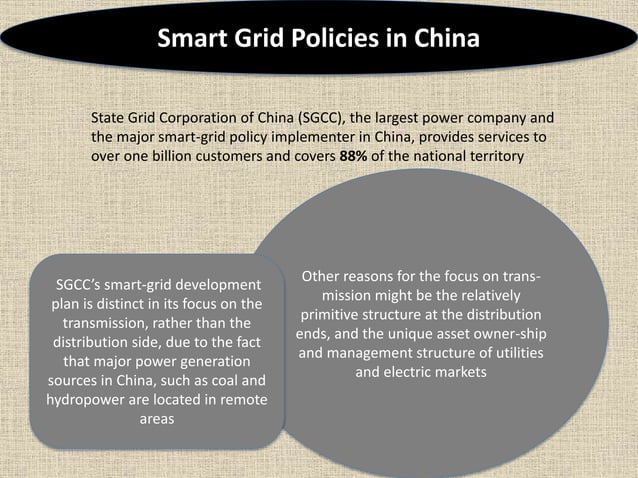 Smart Grid Policies in China

State Grid Corporation of China (SGCC), the largest power company and the major smart-grid policy implementer in China, provides services to over one billion customers and covers **88%** of the national territory

SGCC's smart-grid development plan is distinct in its focus on the transmission, rather than the distribution side, due to the fact that major power generation sources in China, such as coal and hydropower are located in remote areas

Other reasons for the focus on transmission might be the relatively primitive structure at the distribution ends, and the unique asset owner-ship and management structure of utilities and electric markets